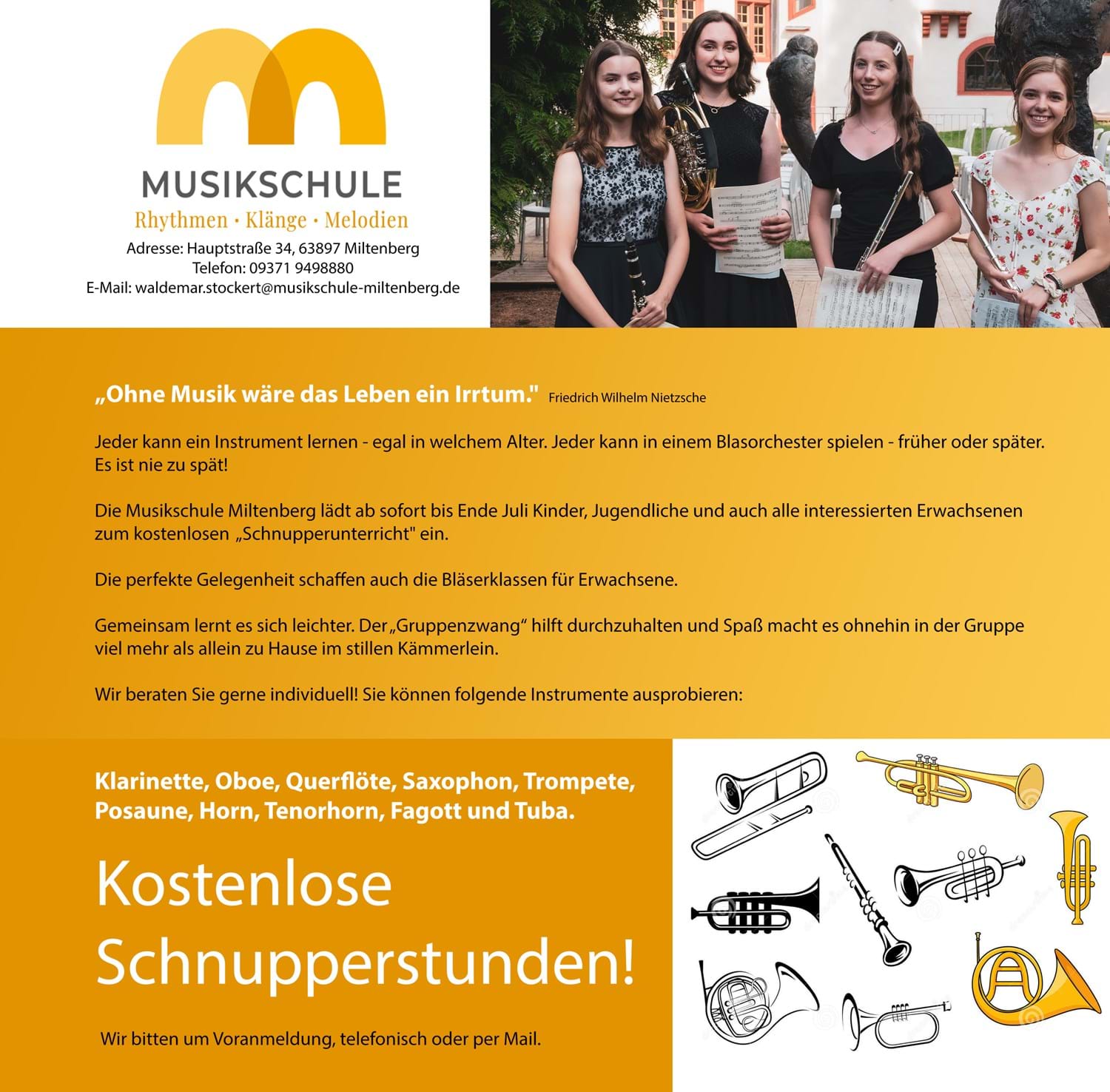 MUSIKSCHULE
Rhythmen · Klänge · Melodien
Adresse: Hauptstraße 34, 63897 Miltenberg
Telefon: 09371 9498880
E-Mail: waldemar.stockert@musikschule-miltenberg.de

„Ohne Musik wäre das Leben ein Irrtum." Friedrich Wilhelm Nietzsche

Jeder kann ein Instrument lernen - egal in welchem Alter. Jeder kann in einem Blasorchester spielen - früher oder später. Es ist nie zu spät!

Die Musikschule Miltenberg lädt ab sofort bis Ende Juli Kinder, Jugendliche und auch alle interessierten Erwachsenen zum kostenlosen „Schnupperunterricht" ein.

Die perfekte Gelegenheit schaffen auch die Bläserklassen für Erwachsene.

Gemeinsam lernt es sich leichter. Der „Gruppenzwang“ hilft durchzuhalten und Spaß macht es ohnehin in der Gruppe viel mehr als allein zu Hause im stillen Kämmerlein.

Wir beraten Sie gerne individuell! Sie können folgende Instrumente ausprobieren:

Klarinette, Oboe, Querflöte, Saxophon, Trompete, Posaune, Horn, Tenorhorn, Fagott und Tuba.

Kostenlose Schnupperstunden!

Wir bitten um Voranmeldung, telefonisch oder per Mail.